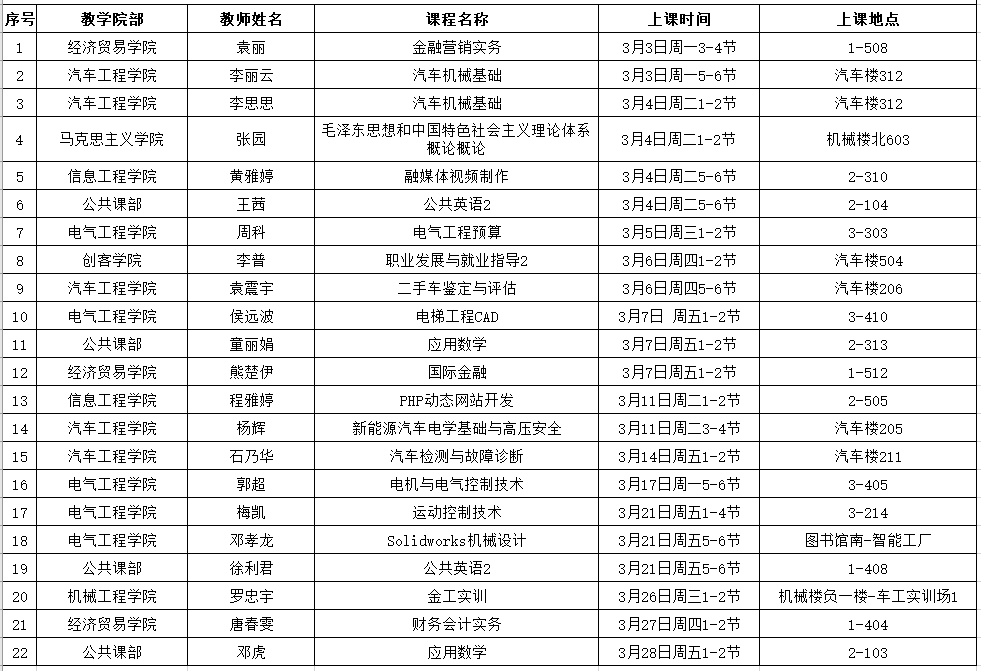 | 序号 | 教学院部 | 教师姓名 | 课程名称 | 上课时间 | 上课地点 |
|---|---|---|---|---|---|
| 1 | 经济贸易学院 | 袁丽 | 金融营销实务 | 3月3日周一3-4节 | 1-508 |
| 2 | 汽车工程学院 | 李丽云 | 汽车机械基础 | 3月3日周一5-6节 | 汽车楼312 |
| 3 | 汽车工程学院 | 李思思 | 汽车机械基础 | 3月4日周二1-2节 | 汽车楼312 |
| 4 | 马克思主义学院 | 张园 | 毛泽东思想和中国特色社会主义理论体系概论概论 | 3月4日周二1-2节 | 机械楼北603 |
| 5 | 信息工程学院 | 黄雅婷 | 融媒体视频制作 | 3月4日周二5-6节 | 2-310 |
| 6 | 公共课部 | 王茜 | 公共英语2 | 3月4日周二5-6节 | 2-104 |
| 7 | 电气工程学院 | 周科 | 电气工程预算 | 3月5日周三1-2节 | 3-303 |
| 8 | 创客学院 | 李普 | 职业发展与就业指导2 | 3月6日周四1-2节 | 汽车楼504 |
| 9 | 汽车工程学院 | 袁震宇 | 二手车鉴定与评估 | 3月6日周四5-6节 | 汽车楼206 |
| 10 | 电气工程学院 | 侯远波 | 电梯工程CAD | 3月7日 周五1-2节 | 3-410 |
| 11 | 公共课部 | 童丽娟 | 应用数学 | 3月7日周五1-2节 | 2-313 |
| 12 | 经济贸易学院 | 熊楚伊 | 国际金融 | 3月7日周五1-2节 | 1-512 |
| 13 | 信息工程学院 | 程雅婷 | PHP动态网站开发 | 3月11日周二1-2节 | 2-505 |
| 14 | 汽车工程学院 | 杨辉 | 新能源汽车电学基础与高压安全 | 3月11日周二3-4节 | 汽车楼205 |
| 15 | 汽车工程学院 | 石乃华 | 汽车检测与故障诊断 | 3月14日周五1-2节 | 汽车楼211 |
| 16 | 电气工程学院 | 郭超 | 电机与电气控制技术 | 3月17日周一5-6节 | 3-405 |
| 17 | 电气工程学院 | 梅凯 | 运动控制技术 | 3月21日周五1-4节 | 3-214 |
| 18 | 电气工程学院 | 邓孝龙 | Solidworks机械设计 | 3月21日周五5-6节 | 图书馆南-智能工厂 |
| 19 | 公共课部 | 徐利君 | 公共英语2 | 3月21日周五5-6节 | 1-408 |
| 20 | 机械工程学院 | 罗忠宇 | 金工实训 | 3月26日周三1-2节 | 机械楼负一楼-车工实训场1 |
| 21 | 经济贸易学院 | 唐春雯 | 财务会计实务 | 3月27日周四1-2节 | 1-404 |
| 22 | 公共课部 | 邓虎 | 应用数学 | 3月28日周五1-2节 | 2-103 |